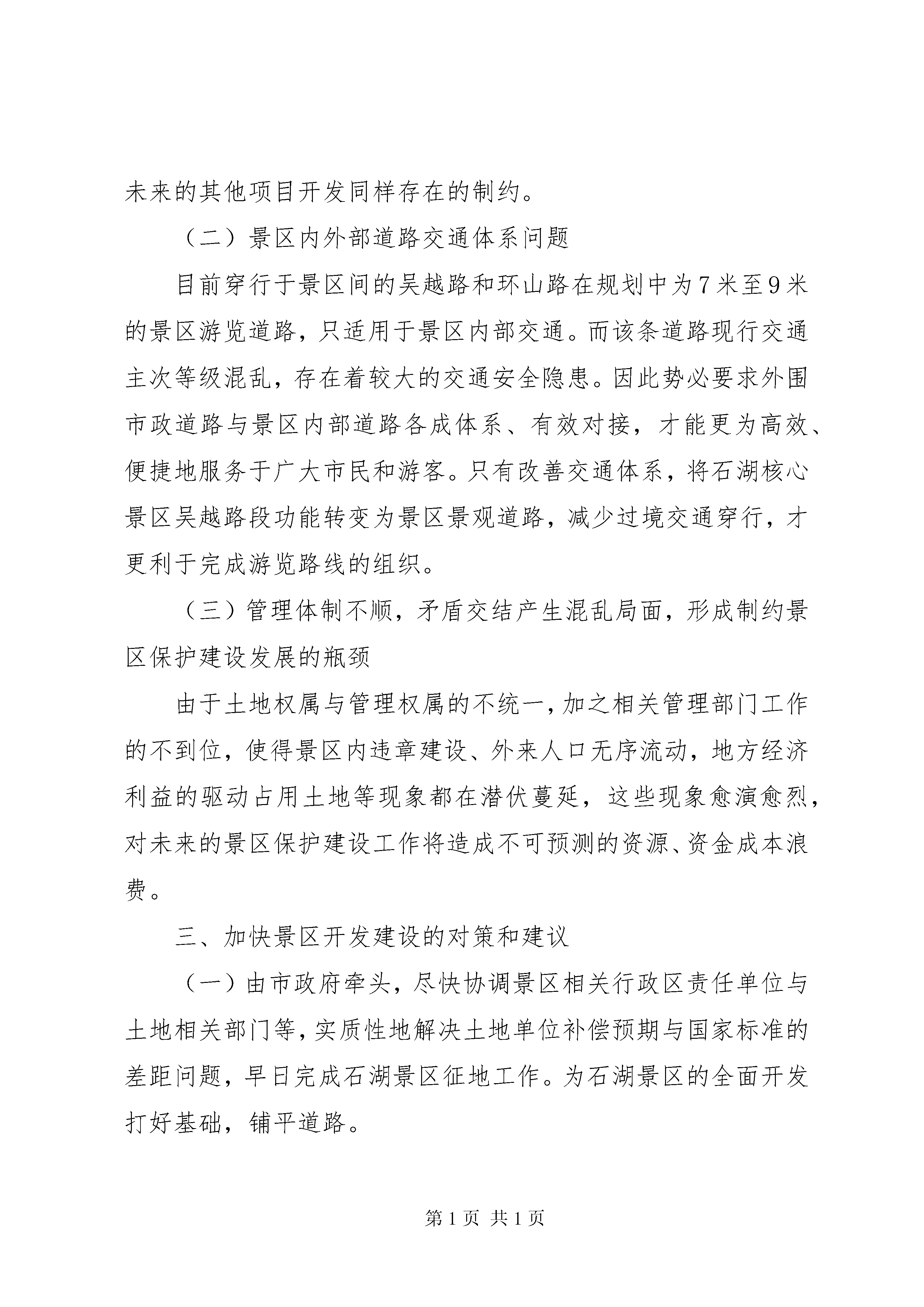 未来的其他项目开发同样存在的制约。

（二）景区内外部道路交通体系问题

目前穿行于景区间的吴越路和环山路在规划中为7米至9米的景区游览道路，只适用于景区内部交通。而该条道路现行交通主次等级混乱，存在着较大的交通安全隐患。因此势必要求外围市政道路与景区内部道路各成体系、有效对接，才能更为高效、便捷地服务于广大市民和游客。只有改善交通体系，将石湖核心景区吴越路段功能转变为景区景观道路，减少过境交通穿行，才更利于完成游览路线的组织。

（三）管理体制不顺，矛盾交结产生混乱局面，形成制约景区保护建设发展的瓶颈

由于土地权属与管理权属的不统一，加之相关管理部门工作的不到位，使得景区内违章建设、外来人口无序流动，地方经济利益的驱动占用土地等现象都在潜伏蔓延，这些现象愈演愈烈，对未来的景区保护建设工作将造成不可预测的资源、资金成本浪费。

三、加快景区开发建设的对策和建议

（一）由市政府牵头，尽快协调景区相关行政区责任单位与土地相关部门等，实质性地解决土地单位补偿预期与国家标准的差距问题，早日完成石湖景区征地工作。为石湖景区的全面开发打好基础，铺平道路。

第1页 共1页